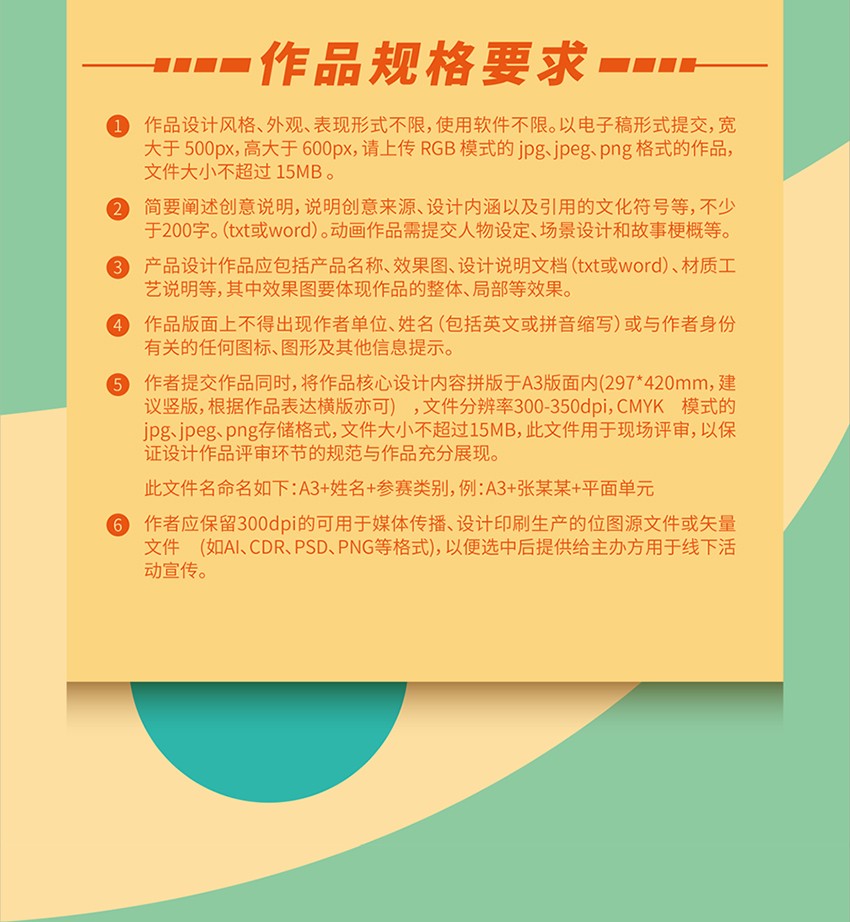 作品规格要求

1 作品设计风格、外观、表现形式不限，使用软件不限。以电子稿形式提交，宽大于 500px，高大于 600px，请上传 RGB 模式的 jpg、jpeg、png 格式的作品，文件大小不超过 15MB 。

2 简要阐述创意说明，说明创意来源、设计内涵以及引用的文化符号等，不少于200字。(txt或word)。动画作品需提交人物设定、场景设计和故事梗概等。

3 产品设计作品应包括产品名称、效果图、设计说明文档（txt或word）、材质工艺说明等，其中效果图要体现作品的整体、局部等效果。

4 作品版面上不得出现作者单位、姓名（包括英文或拼音缩写）或与作者身份有关的任何图标、图形及其他信息提示。

5 作者提交作品同时，将作品核心设计内容拼版于A3版面内(297*420mm，建议竖版，根据作品表达横版亦可) ，文件分辨率300-350dpi，CMYK 模式的jpg、jpeg、png存储格式，文件大小不超过15MB，此文件用于现场评审，以保证设计作品评审环节的规范与作品充分展现。

此文件名命名如下：A3+姓名+参赛类别，例：A3+张某某+平面单元

6 作者应保留300dpi的可用于媒体传播、设计印刷生产的位图源文件或矢量文件 （如AI、CDR、PSD、PNG等格式），以便选中后提供给主办方用于线下活动宣传。